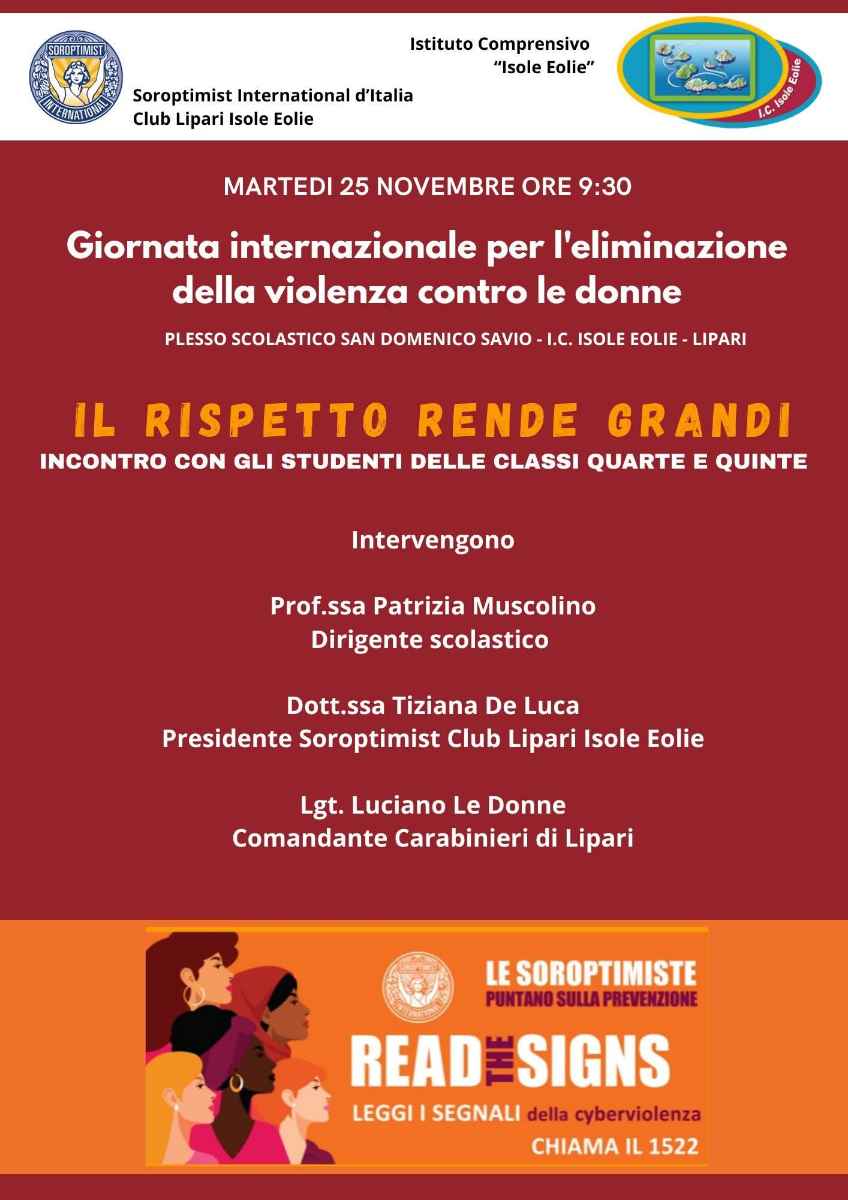 SOROPTIMIST INTERNATIONAL

Soroptimist International d'Italia
Club Lipari Isole Eolie

Istituto Comprensivo
"Isole Eolie"

I.C. Isole Eolie

MARTEDI 25 NOVEMBRE ORE 9:30

Giornata internazionale per l'eliminazione della violenza contro le donne

PLESSO SCOLASTICO SAN DOMENICO SAVIO - I.C. ISOLE EOLIE - LIPARI

IL RISPETTO RENDE GRANDI

INCONTRO CON GLI STUDENTI DELLE CLASSI QUARTE E QUINTE

Intervengono

Prof.ssa Patrizia Muscolino
Dirigente scolastico

Dott.ssa Tiziana De Luca
Presidente Soroptimist Club Lipari Isole Eolie

Lgt. Luciano Le Donne
Comandante Carabinieri di Lipari

LE SOROPTIMISTE
PUNTANO SULLA PREVENZIONE

READ THE SIGNS

LEGGI I SEGNALI della cyberviolenza

CHIAMA IL 1522